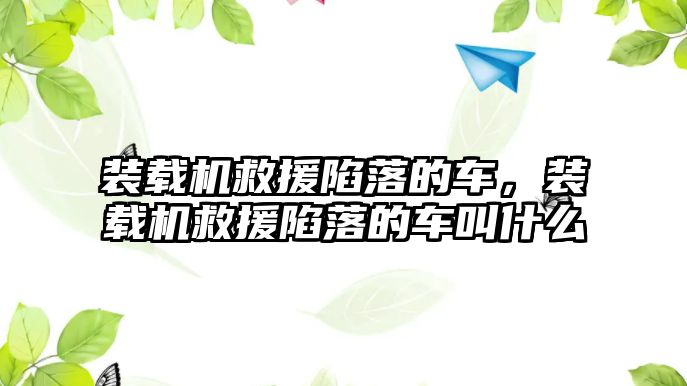 装载机救援陷落的车，装载机救援陷落的车叫什么